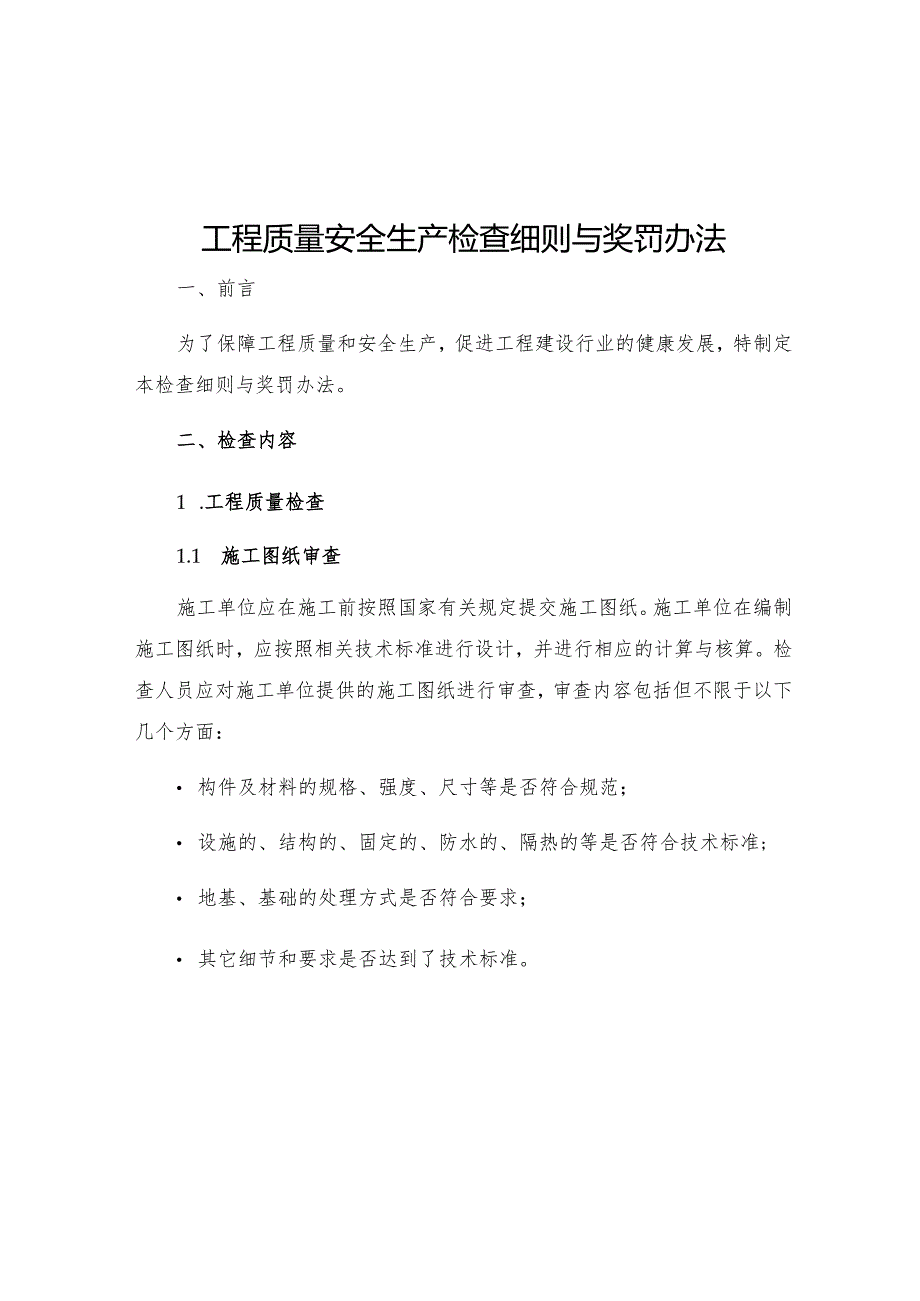 工程质量安全生产检查细则与奖罚办法

一、前言

为了保障工程质量和安全生产，促进工程建设行业的健康发展，特制定本检查细则与奖罚办法。

二、检查内容

1 .工程质量检查

1.1 施工图纸审查

施工单位应在施工前按照国家有关规定提交施工图纸。施工单位在编制施工图纸时，应按照相关技术标准进行设计，并进行相应的计算与核算。检查人员应对施工单位提供的施工图纸进行审查，审查内容包括但不限于以下几个方面：

• 构件及材料的规格、强度、尺寸等是否符合规范；

• 设施的、结构的、固定的、防水的、隔热的等是否符合技术标准；

• 地基、基础的处理方式是否符合要求；

• 其它细节和要求是否达到了技术标准。